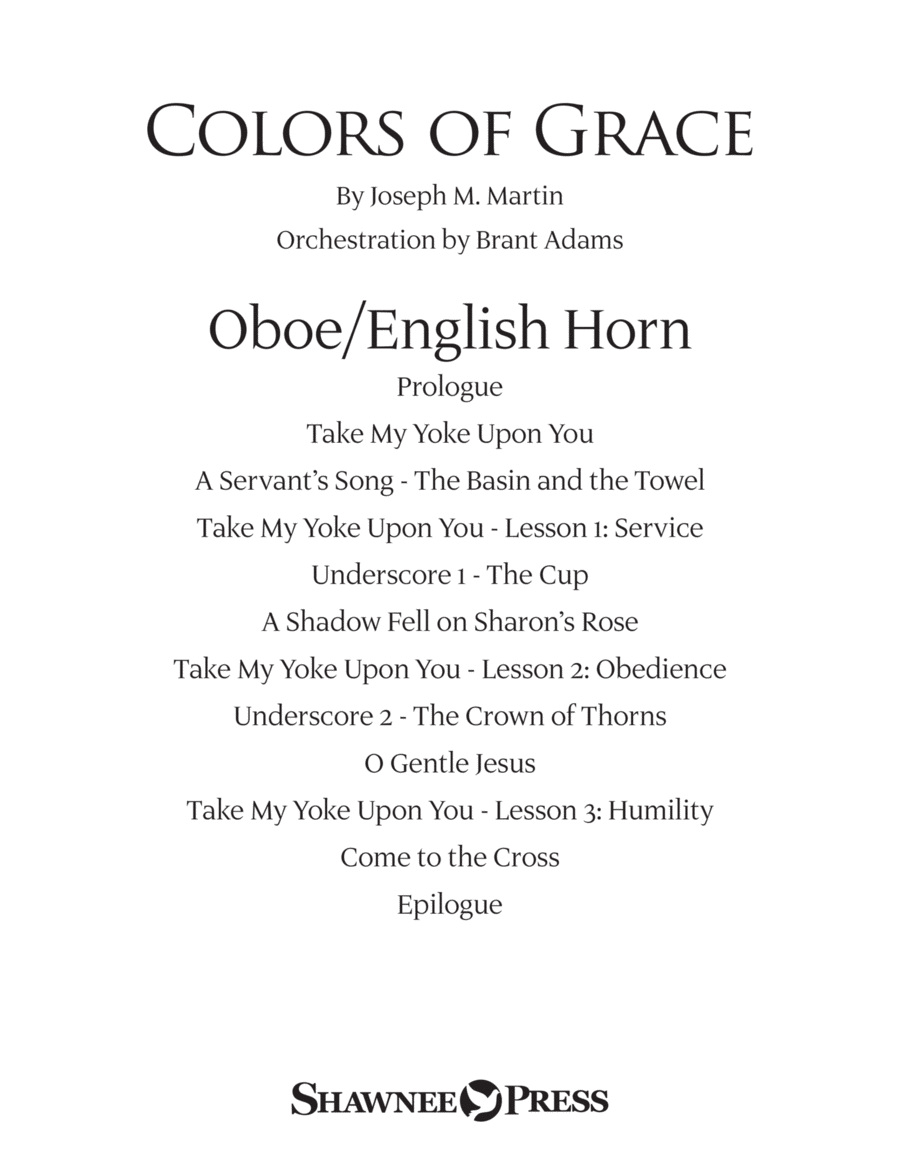 COLORS OF GRACE

By Joseph M. Martin

Orchestration by Brant Adams

Oboe/English Horn

Prologue

Take My Yoke Upon You

A Servant's Song - The Basin and the Towel

Take My Yoke Upon You - Lesson 1: Service

Underscore 1 - The Cup

A Shadow Fell on Sharon's Rose

Take My Yoke Upon You - Lesson 2: Obedience

Underscore 2 - The Crown of Thorns

O Gentle Jesus

Take My Yoke Upon You - Lesson 3: Humility

Come to the Cross

Epilogue

SHAWNEE PRESS